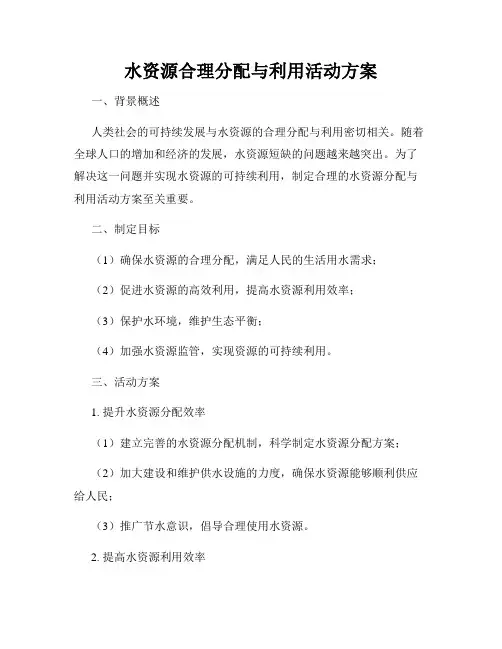 水资源合理分配与利用活动方案

一、背景概述

人类社会的可持续发展与水资源的合理分配与利用密切相关。随着全球人口的增加和经济的发展，水资源短缺的问题越来越突出。为了解决这一问题并实现水资源的可持续利用，制定合理的水资源分配与利用活动方案至关重要。

二、制定目标

（1）确保水资源的合理分配，满足人民的生活用水需求；

（2）促进水资源的高效利用，提高水资源利用效率；

（3）保护水环境，维护生态平衡；

（4）加强水资源监管，实现资源的可持续利用。

三、活动方案

1. 提升水资源分配效率

（1）建立完善的水资源分配机制，科学制定水资源分配方案；

（2）加大建设和维护供水设施的力度，确保水资源能够顺利供应给人民；

（3）推广节水意识，倡导合理使用水资源。

2. 提高水资源利用效率